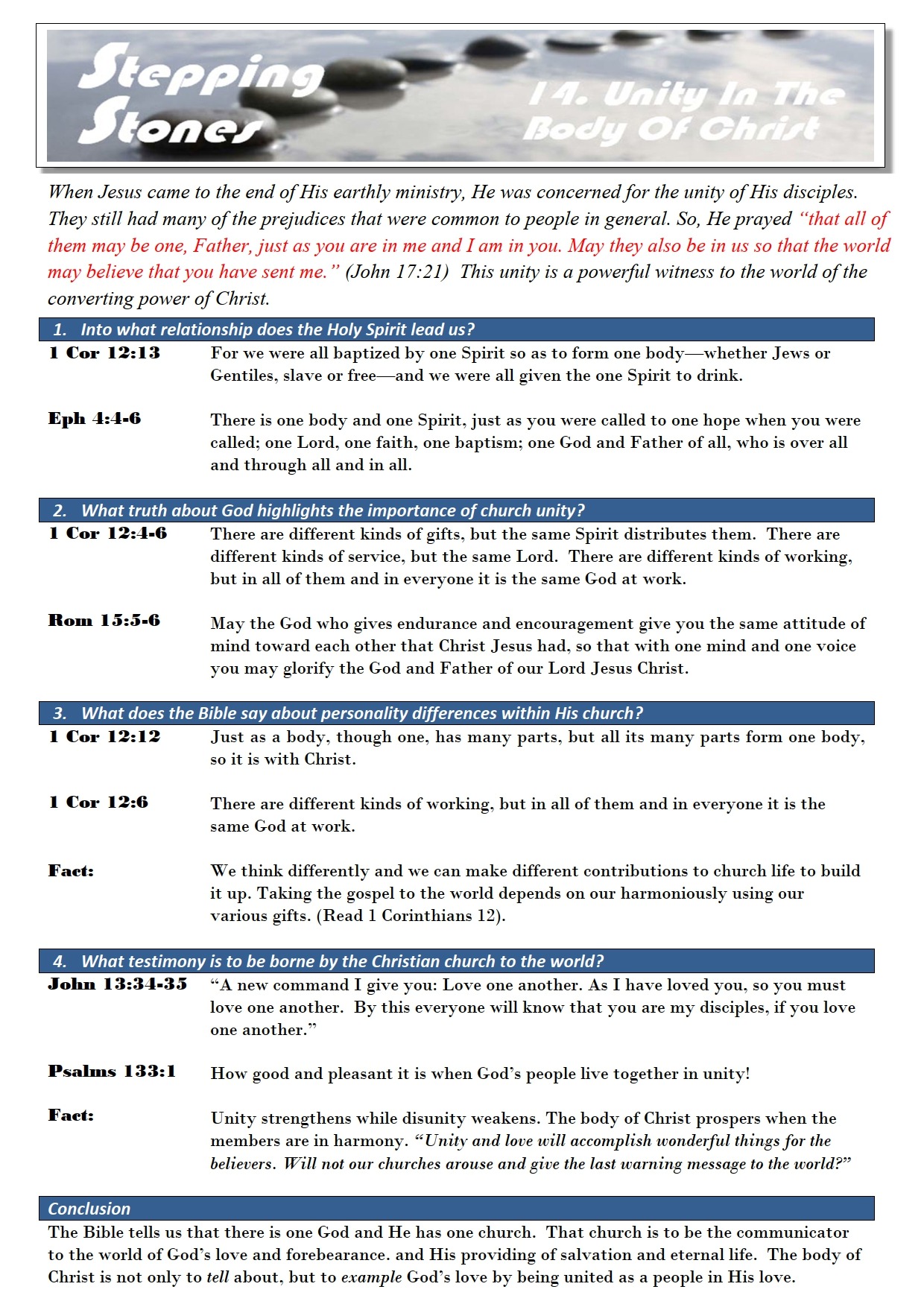 Stepping Stones

14. Unity In The Body Of Christ

When Jesus came to the end of His earthly ministry, He was concerned for the unity of His disciples. They still had many of the prejudices that were common to people in general. So, He prayed "that all of them may be one, Father, just as you are in me and I am in you. May they also be in us so that the world may believe that you have sent me." (John 17:21) This unity is a powerful witness to the world of the converting power of Christ.

1. Into what relationship does the Holy Spirit lead us?

1 Cor 12:13 For we were all baptized by one Spirit so as to form one body—whether Jews or Gentiles, slave or free—and we were all given the one Spirit to drink.

Eph 4:4-6 There is one body and one Spirit, just as you were called to one hope when you were called; one Lord, one faith, one baptism; one God and Father of all, who is over all and through all and in all.

2. What truth about God highlights the importance of church unity?

1 Cor 12:4-6 There are different kinds of gifts, but the same Spirit distributes them. There are different kinds of service, but the same Lord. There are different kinds of working, but in all of them and in everyone it is the same God at work.

Rom 15:5-6 May the God who gives endurance and encouragement give you the same attitude of mind toward each other that Christ Jesus had, so that with one mind and one voice you may glorify the God and Father of our Lord Jesus Christ.

3. What does the Bible say about personality differences within His church?

1 Cor 12:12 Just as a body, though one, has many parts, but all its many parts form one body, so it is with Christ.

1 Cor 12:6 There are different kinds of working, but in all of them and in everyone it is the same God at work.

Fact: We think differently and we can make different contributions to church life to build it up. Taking the gospel to the world depends on our harmoniously using our various gifts. (Read 1 Corinthians 12).

4. What testimony is to be borne by the Christian church to the world?

John 13:34-35 "A new command I give you: Love one another. As I have loved you, so you must love one another. By this everyone will know that you are my disciples, if you love one another."

Psalms 133:1 How good and pleasant it is when God's people live together in unity!

Fact: Unity strengthens while disunity weakens. The body of Christ prospers when the members are in harmony. "Unity and love will accomplish wonderful things for the believers. Will not our churches arouse and give the last warning message to the world?"

Conclusion

The Bible tells us that there is one God and He has one church. That church is to be the communicator to the world of God's love and forebearance. and His providing of salvation and eternal life. The body of Christ is not only to tell about, but to example God's love by being united as a people in His love.